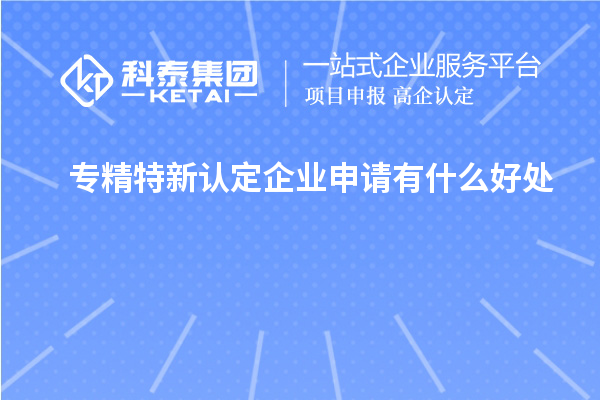 科泰集团
KETAI

一站式企业服务平台
项目申报 高企认定

专精特新认定企业申请有什么好处